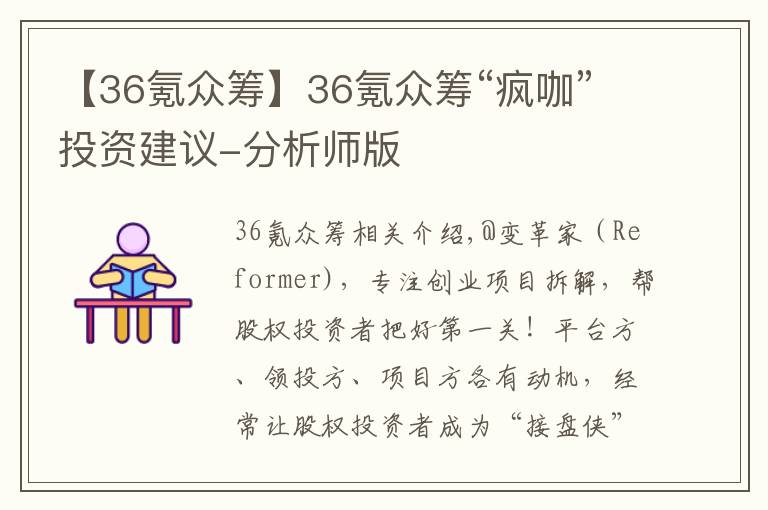 【36氪众筹】36氪众筹“疯咖”投资建议-分析师版

36氪众筹相关介绍,@变革家（Reformer），专注创业项目拆解，帮股权投资者把好第一关！平台方、领投方、项目方各有动机，经常让股权投资者成为“接盘侠”